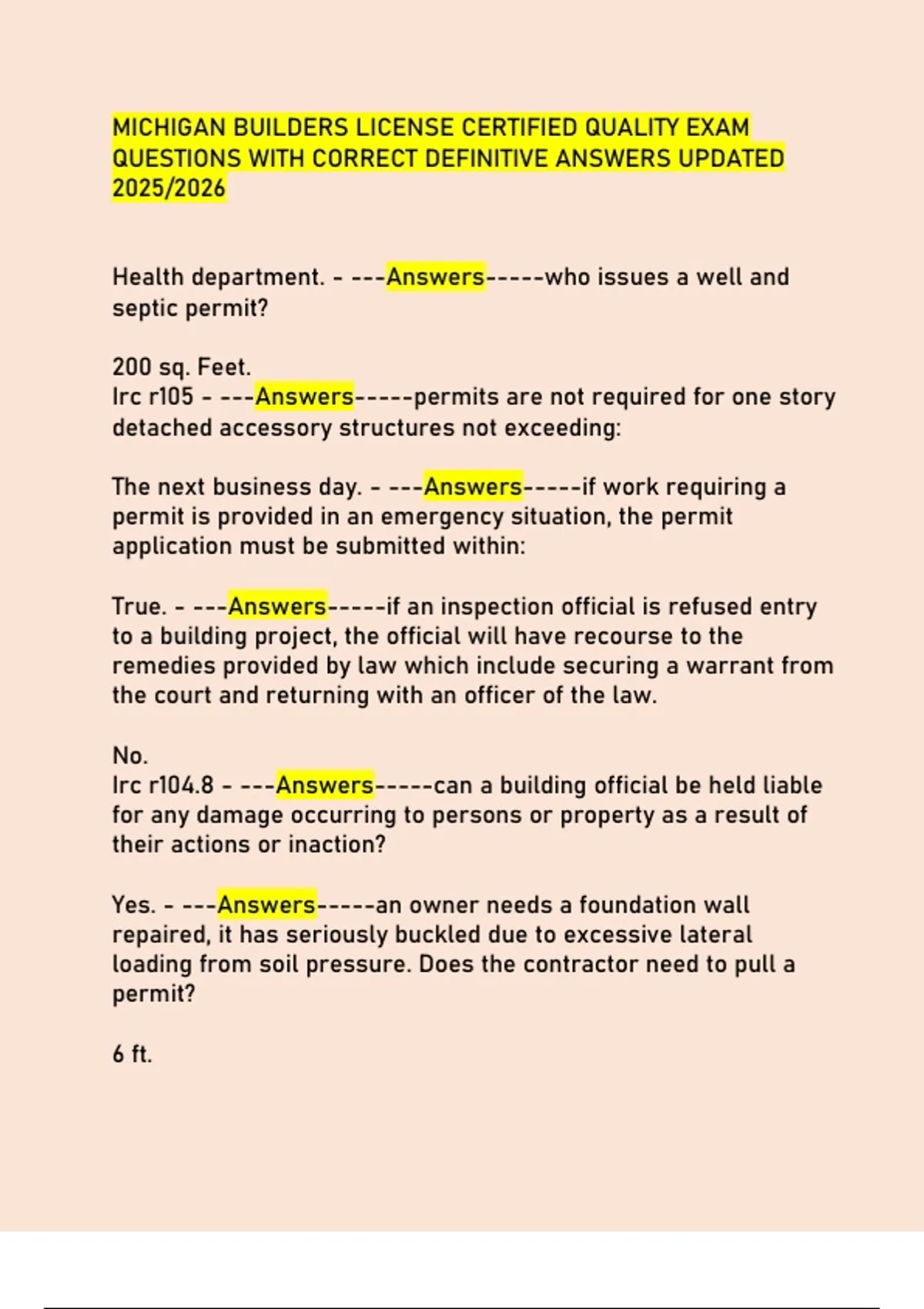 MICHIGAN BUILDERS LICENSE CERTIFIED QUALITY EXAM QUESTIONS WITH CORRECT DEFINITIVE ANSWERS UPDATED 2025/2026

Health department. - ---Answers-----who issues a well and septic permit?

200 sq. Feet.
Irc r105 - ---Answers-----permits are not required for one story detached accessory structures not exceeding:

The next business day. - ---Answers-----if work requiring a permit is provided in an emergency situation, the permit application must be submitted within:

True. - ---Answers-----if an inspection official is refused entry to a building project, the official will have recourse to the remedies provided by law which include securing a warrant from the court and returning with an officer of the law.

No.
Irc r104.8 - ---Answers-----can a building official be held liable for any damage occurring to persons or property as a result of their actions or inaction?

Yes. - ---Answers-----an owner needs a foundation wall repaired, it has seriously buckled due to excessive lateral loading from soil pressure. Does the contractor need to pull a permit?

6 ft.